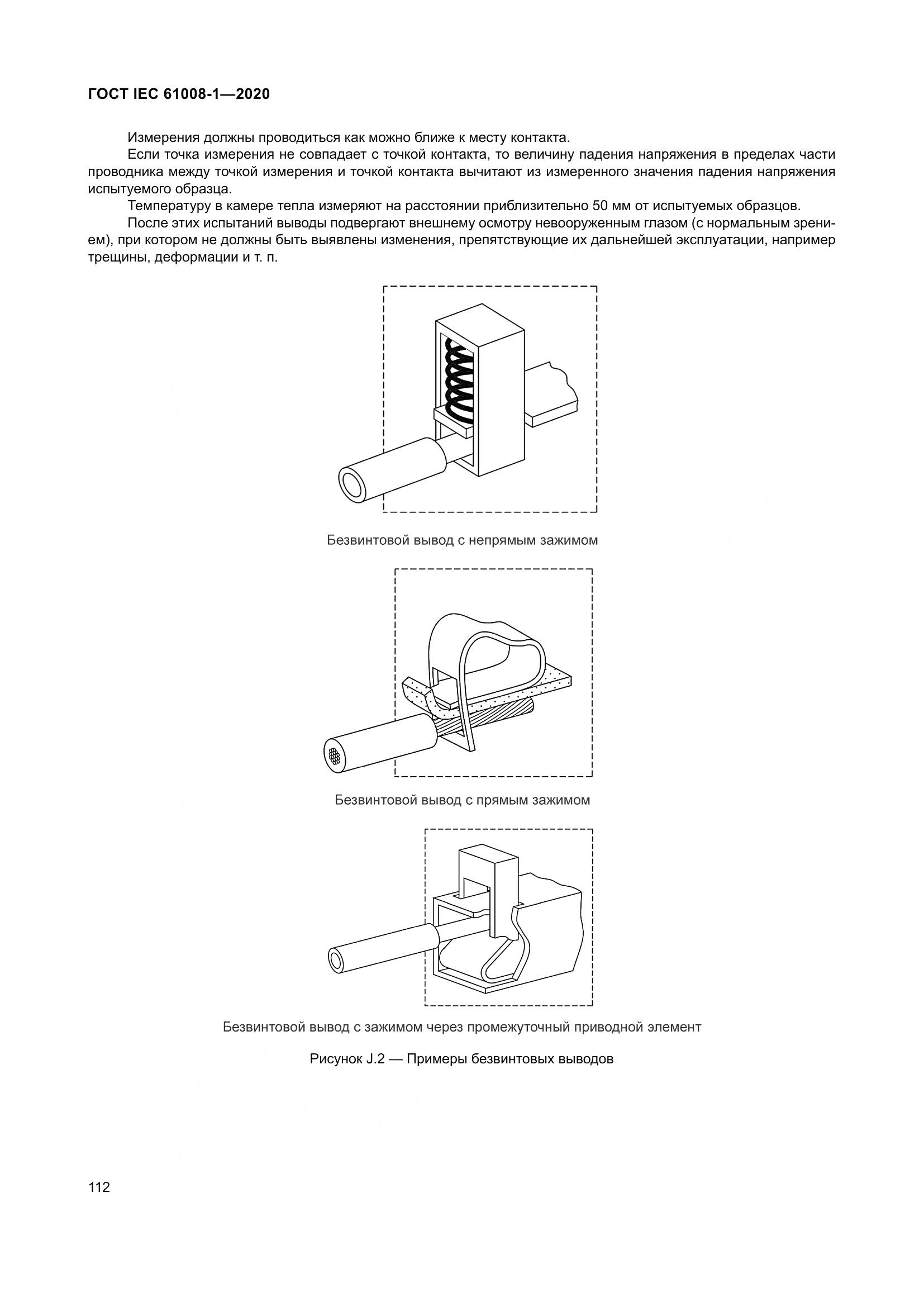 ГОСТ IEC 61008-1—2020

Измерения должны проводиться как можно ближе к месту контакта.

Если точка измерения не совпадает с точкой контакта, то величину падения напряжения в пределах части проводника между точкой измерения и точкой контакта вычитают из измеренного значения падения напряжения испытуемого образца.

Температуру в камере тепла измеряют на расстоянии приблизительно 50 мм от испытуемых образцов.

После этих испытаний выводы подвергают внешнему осмотру невооруженным глазом (с нормальным зрением), при котором не должны быть выявлены изменения, препятствующие их дальнейшей эксплуатации, например трещины, деформации и т. п.

Безвинтовой вывод с непрямым зажимом

Безвинтовой вывод с прямым зажимом

Безвинтовой вывод с зажимом через промежуточный приводной элемент

Рисунок J.2 — Примеры безвинтовых выводов

112